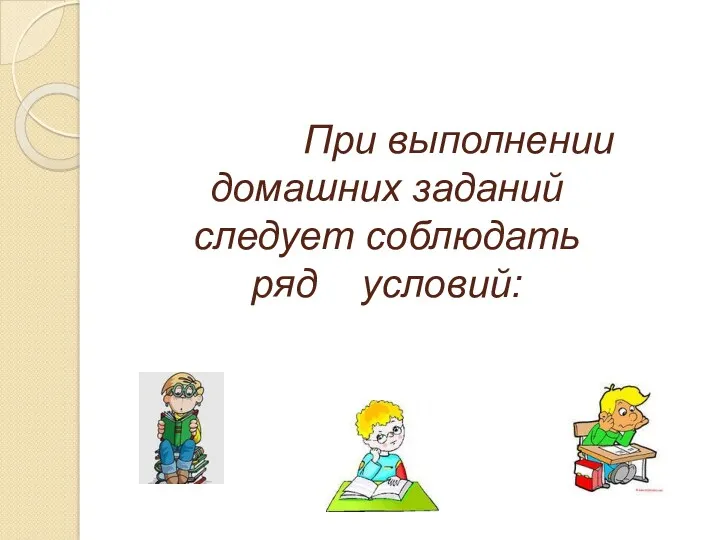 При выполнении домашних заданий следует соблюдать ряд условий: